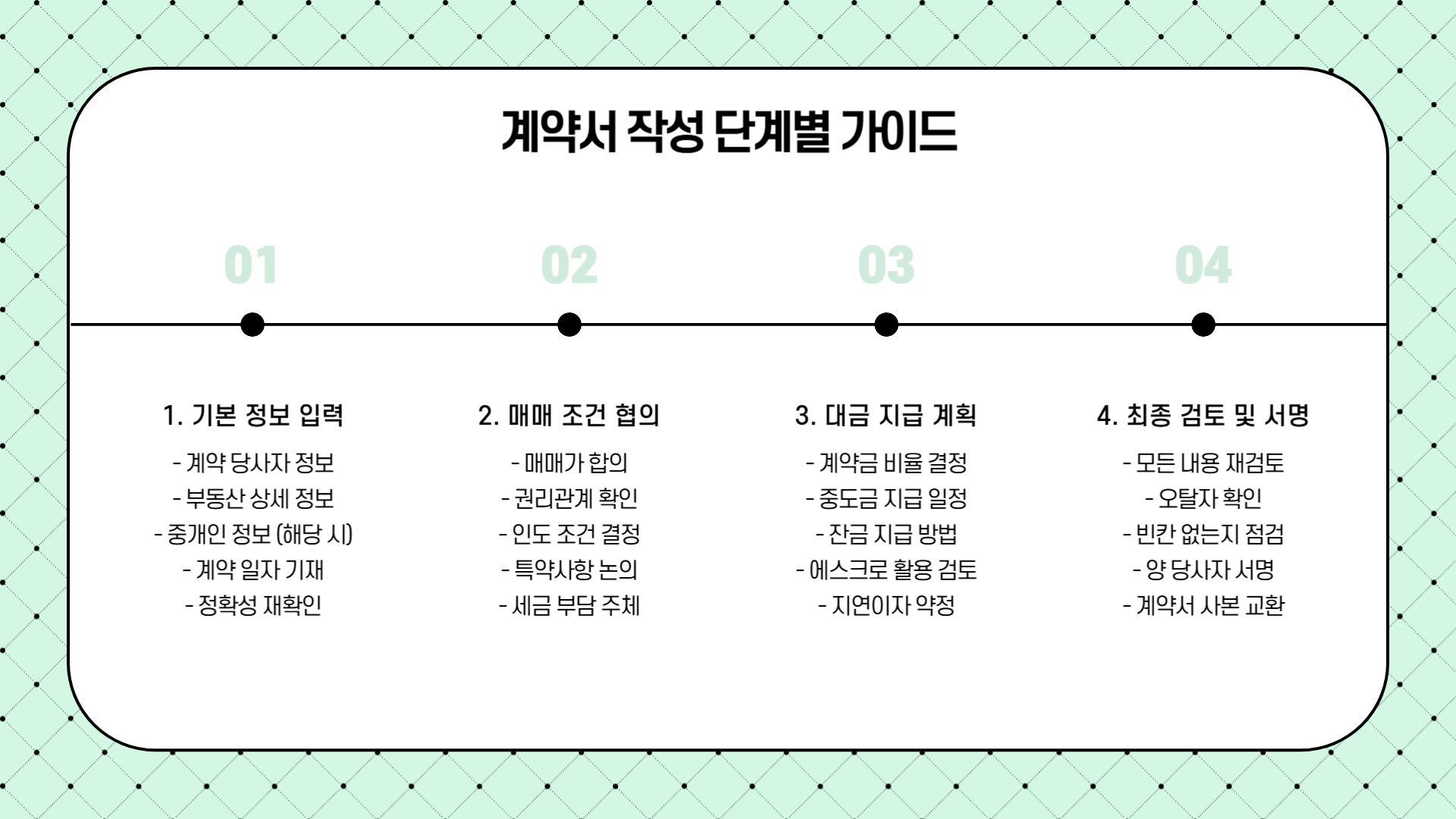 계약서 작성 단계별 가이드

01

1. 기본 정보 입력

- 계약 당사자 정보
- 부동산 상세 정보
- 중개인 정보 (해당 시)
- 계약 일자 기재
- 정확성 재확인

02

2. 매매 조건 협의

- 매매가 합의
- 권리관계 확인
- 인도 조건 결정
- 특약사항 논의
- 세금 부담 주체

03

3. 대금 지급 계획

- 계약금 비율 결정
- 중도금 지급 일정
- 잔금 지급 방법
- 에스크로 활용 검토
- 지연이자 약정

04

4. 최종 검토 및 서명

- 모든 내용 재검토
- 오탈자 확인
- 빈칸 없는지 점검
- 양 당사자 서명
- 계약서 사본 교환